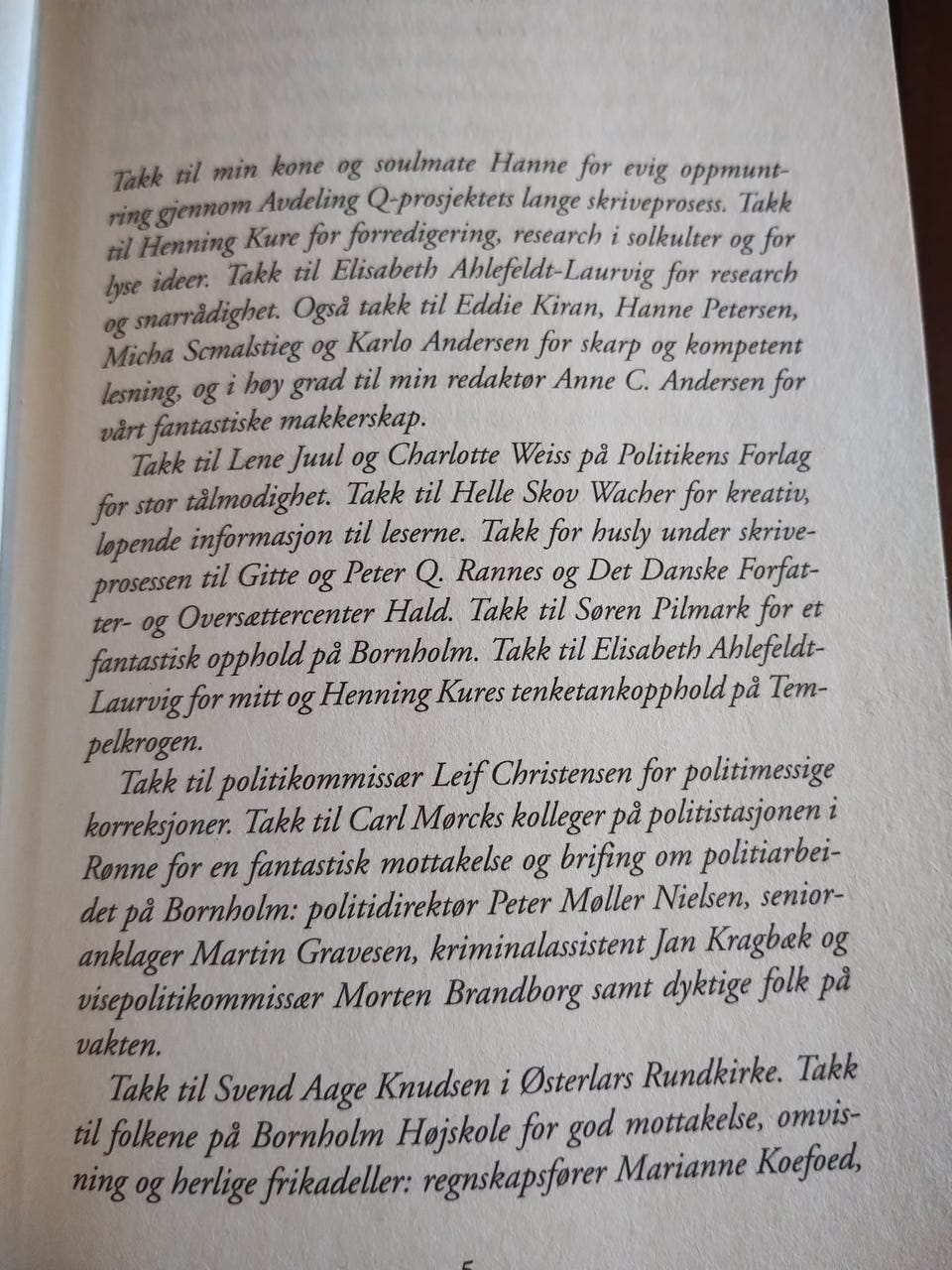 Takk til min kone og soulmate Hanne for evig oppmuntring gjennom Avdeling Q-prosjektets lange skriveprosess. Takk til Henning Kure for forredigering, research i solkulter og for lyse ideer. Takk til Elisabeth Ahlefeldt-Laurvig for research og snarrådighet. Også takk til Eddie Kiran, Hanne Petersen, Micha Scmalstieg og Karlo Andersen for skarp og kompetent lesning, og i høy grad til min redaktør Anne C. Andersen for vårt fantastiske makkerskap.

Takk til Lene Juul og Charlotte Weiss på Politikens Forlag for stor tålmodighet. Takk til Helle Skov Wacher for kreativ, løpende informasjon til leserne. Takk for husly under skriveprosessen til Gitte og Peter Q. Rannes og Det Danske Forfatter- og Oversættercenter Hald. Takk til Søren Pilmark for et fantastisk opphold på Bornholm. Takk til Elisabeth Ahlefeldt-Laurvig for mitt og Henning Kures tenketankopphold på Tempelkrogen.

Takk til politikommissær Leif Christensen for politimessige korreksjoner. Takk til Carl Mørcks kolleger på politistasjonen i Rønne for en fantastisk mottakelse og brifing om politiarbeidet på Bornholm: politidirektør Peter Møller Nielsen, senioranklager Martin Gravesen, kriminalassistent Jan Kragbæk og visepolitikommissær Morten Brandborg samt dyktige folk på vakten.

Takk til Svend Aage Knudsen i Østerlars Rundkirke. Takk til folkene på Bornholm Højskole for god mottakelse, omvisning og herlige frikadeller: regnskapsfører Marianne Koefoed,

5